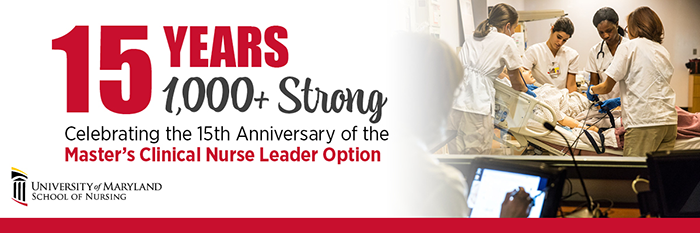 15 YEARS
1,000+ Strong

Celebrating the 15th Anniversary of the
Master's Clinical Nurse Leader Option

UNIVERSITY of MARYLAND
SCHOOL OF NURSING